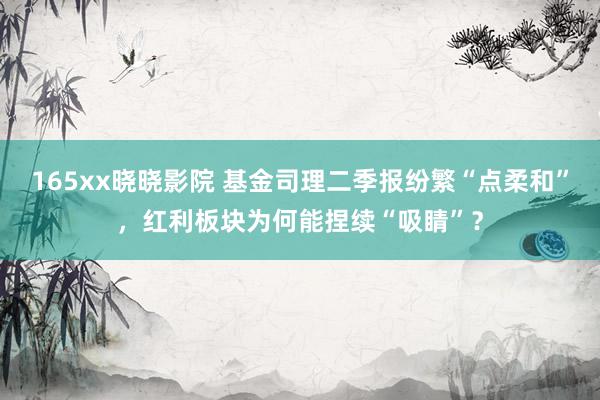 165xx晓晓影院 基金司理二季报纷繁“点柔和”，红利板块为何能捏续“吸睛”？